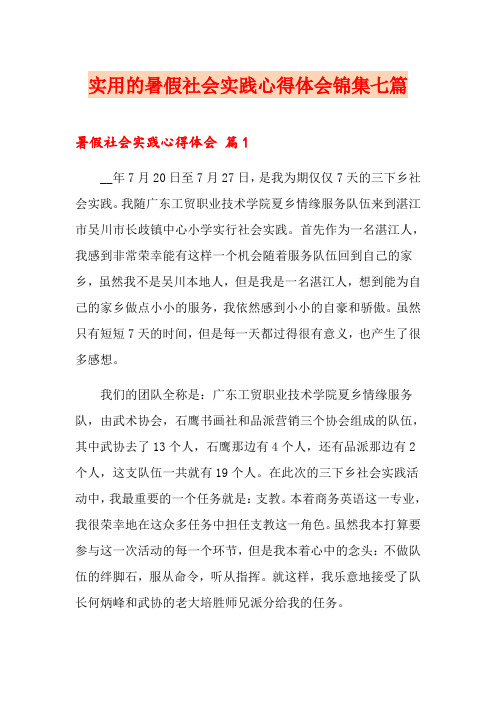 实用的暑假社会实践心得体会锦集七篇

暑假社会实践心得体会 篇1

__年7月20日至7月27日，是我为期仅仅7天的三下乡社会实践。我随广东工贸职业技术学院夏乡情缘服务队伍来到湛江市吴川市长歧镇中心小学实行社会实践。首先作为一名湛江人，我感到非常荣幸能有这样一个机会随着服务队伍回到自己的家乡，虽然我不是吴川本地人，但是我是一名湛江人，想到能为自己的家乡做点小小的服务，我依然感到小小的自豪和骄傲。虽然只有短短7天的时间，但是每一天都过得很有意义，也产生了很多感想。

我们的团队全称是：广东工贸职业技术学院夏乡情缘服务队，由武术协会，石鹰书画社和品派营销三个协会组成的队伍，其中武协去了13个人，石鹰那边有4个人，还有品派那边有2个人，这支队伍一共就有19个人。在此次的三下乡社会实践活动中，我最重要的一个任务就是：支教。本着商务英语这一专业，我很荣幸地在这众多任务中担任支教这一角色。虽然我本打算要参与这一次活动的每一个环节，但是我本着心中的念头：不做队伍的绊脚石，服从命令，听从指挥。就这样，我乐意地接受了队长何炳峰和武协的老大培胜师兄派分给我的任务。